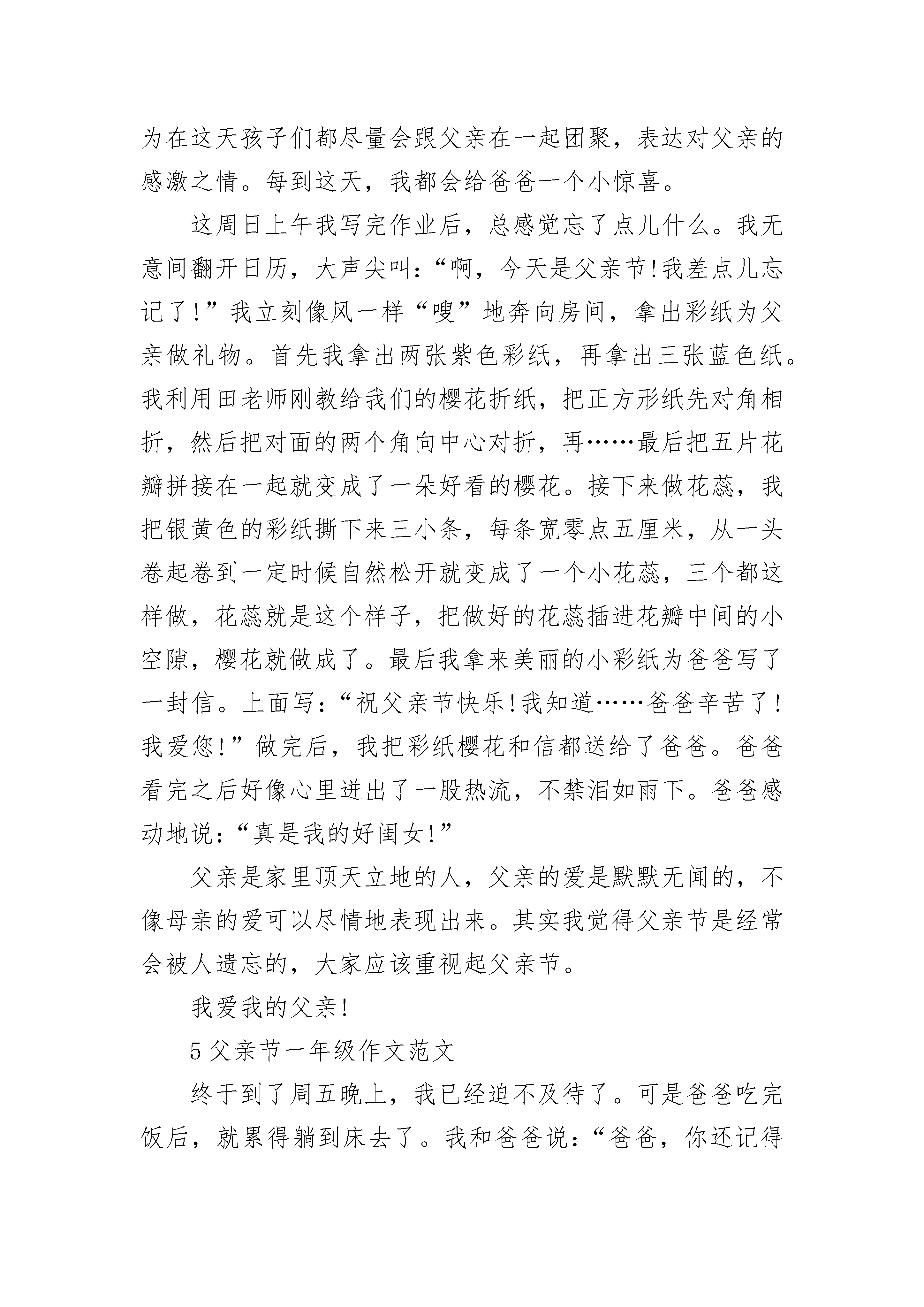 为在这天孩子们都尽量会跟父亲在一起团聚，表达对父亲的感激之情。每到这天，我都会给爸爸一个小惊喜。

这周日上午我写完作业后，总感觉忘了点儿什么。我无意间翻开日历，大声尖叫：“啊，今天是父亲节!我差点儿忘记了!”我立刻像风一样“嗖”地奔向房间，拿出彩纸为父亲做礼物。首先我拿出两张紫色彩纸，再拿出三张蓝色纸。我利用田老师刚教给我们的樱花折纸，把正方形纸先对角相折，然后把对面的两个角向中心对折，再……最后把五片花瓣拼接在一起就变成了一朵好看的樱花。接下来做花蕊，我把银黄色的彩纸撕下来三小条，每条宽零点五厘米，从一头卷起卷到一定时候自然松开就变成了一个小花蕊，三个都这样做，花蕊就是这个样子，把做好的花蕊插进花瓣中间的小空隙，樱花就做成了。最后我拿来美丽的小彩纸为爸爸写了一封信。上面写：“祝父亲节快乐!我知道……爸爸辛苦了!我爱您!”做完后，我把彩纸樱花和信都送给了爸爸。爸爸看完之后好像心里迸出了一股热流，不禁泪如雨下。爸爸感动地说：“真是我的好闺女!”

父亲是家里顶天立地的人，父亲的爱是默默无闻的，不像母亲的爱可以尽情地表现出来。其实我觉得父亲节是经常会被人遗忘的，大家应该重视起父亲节。

我爱我的父亲!

5 父亲节一年级作文范文

终于到了周五晚上，我已经迫不及待了。可是爸爸吃完饭后，就累得躺到床去了。我和爸爸说：“爸爸，你还记得